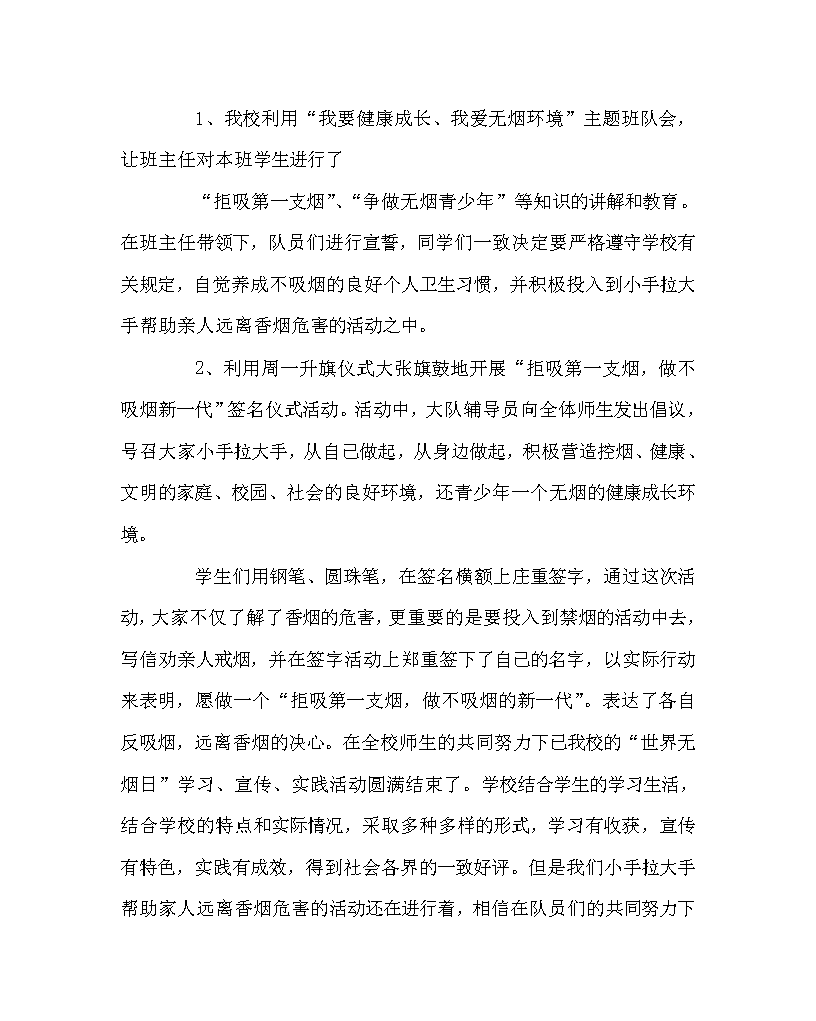 1、我校利用“我要健康成长、我爱无烟环境”主题班队会，让班主任对本班学生进行了

“拒吸第一支烟”、“争做无烟青少年”等知识的讲解和教育。在班主任带领下，队员们进行宣誓，同学们一致决定要严格遵守学校有关规定，自觉养成不吸烟的良好个人卫生习惯，并积极投入到小手拉大手帮助亲人远离香烟危害的活动之中。

2、利用周一升旗仪式大张旗鼓地开展“拒吸第一支烟，做不吸烟新一代”签名仪式活动。活动中，大队辅导员向全体师生发出倡议，号召大家小手拉大手，从自己做起，从身边做起，积极营造控烟、健康、文明的家庭、校园、社会的良好环境，还青少年一个无烟的健康成长环境。

学生们用钢笔、圆珠笔，在签名横额上庄重签字，通过这次活动，大家不仅了解了香烟的危害，更重要的是要投入到禁烟的活动中去，写信劝亲人戒烟，并在签字活动上郑重签下了自己的名字，以实际行动来表明，愿做一个“拒吸第一支烟，做不吸烟的新一代”。表达了各自反吸烟，远离香烟的决心。在全校师生的共同努力下已我校的“世界无烟日”学习、宣传、实践活动圆满结束了。学校结合学生的学习生活，结合学校的特点和实际情况，采取多种多样的形式，学习有收获，宣传有特色，实践有成效，得到社会各界的一致好评。但是我们小手拉大手帮助家人远离香烟危害的活动还在进行着，相信在队员们的共同努力下